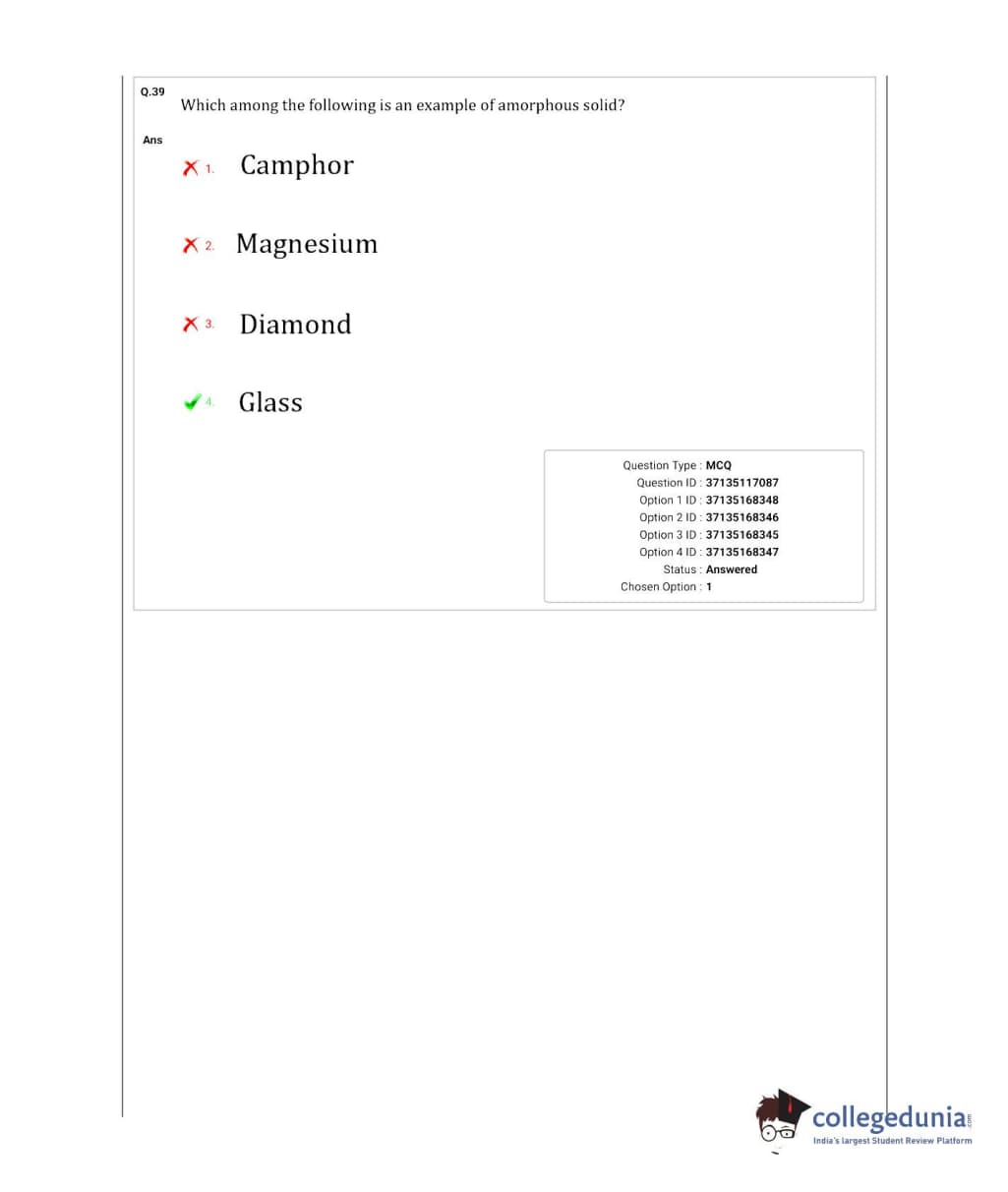 Q.39 Which among the following is an example of amorphous solid?

Ans

1. Camphor

2. Magnesium

3. Diamond

4. Glass

Question Type : MCQ
Question ID : 37135117087
Option 1 ID : 37135168348
Option 2 ID : 37135168346
Option 3 ID : 37135168345
Option 4 ID : 37135168347
Status : Answered
Chosen Option : 1

collegedunia.com
India's largest Student Review Platform